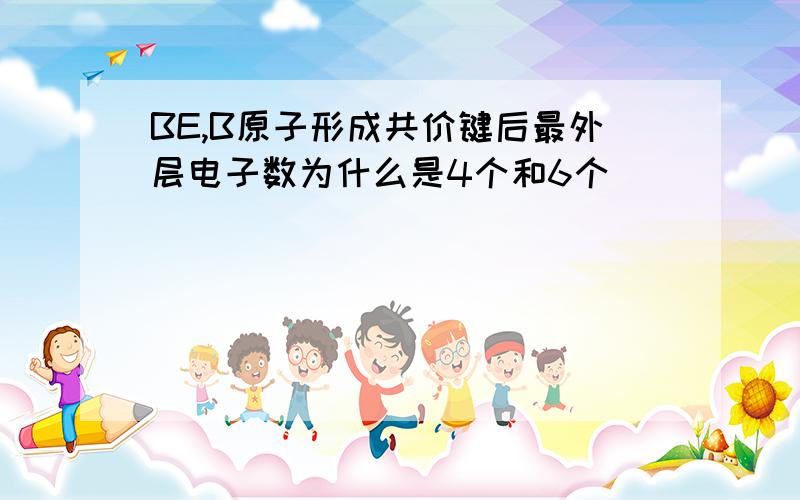 BE,B原子形成共价键后最外层电子数为什么是4个和6个